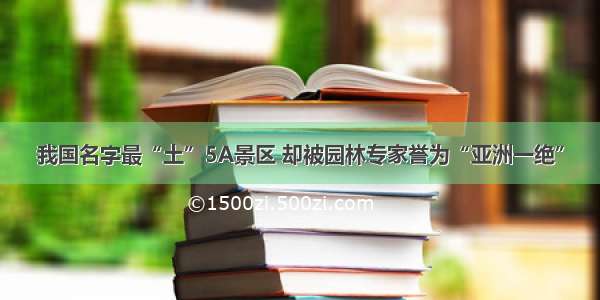 我国名字最“土”5A景区 却被园林专家誉为“亚洲一绝”

©1500zi.500zi.com